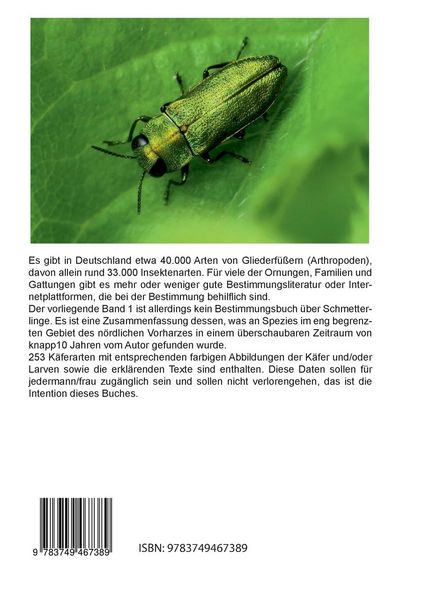 Es gibt in Deutschland etwa 40.000 Arten von Gliederfüßern (Arthropoden), davon allein rund 33.000 Insektenarten. Für viele der Ornungen, Familien und Gattungen gibt es mehr oder weniger gute Bestimmungsliteratur oder Internetplattformen, die bei der Bestimmung behilflich sind.
Der vorliegende Band 1 ist allerdings kein Bestimmungsbuch über Schmetterlinge. Es ist eine Zusammenfassung dessen, was an Spezies im eng begrenzten Gebiet des nördlichen Vorharzes in einem überschaubaren Zeitraum von knapp10 Jahren vom Autor gefunden wurde.
253 Käferarten mit entsprechenden farbigen Abbildungen der Käfer und/oder Larven sowie die erklärenden Texte sind enthalten. Diese Daten sollen für jedermann/frau zugänglich sein und sollen nicht verlorengehen, das ist die Intention dieses Buches.

9 783749 467389

ISBN: 9783749467389